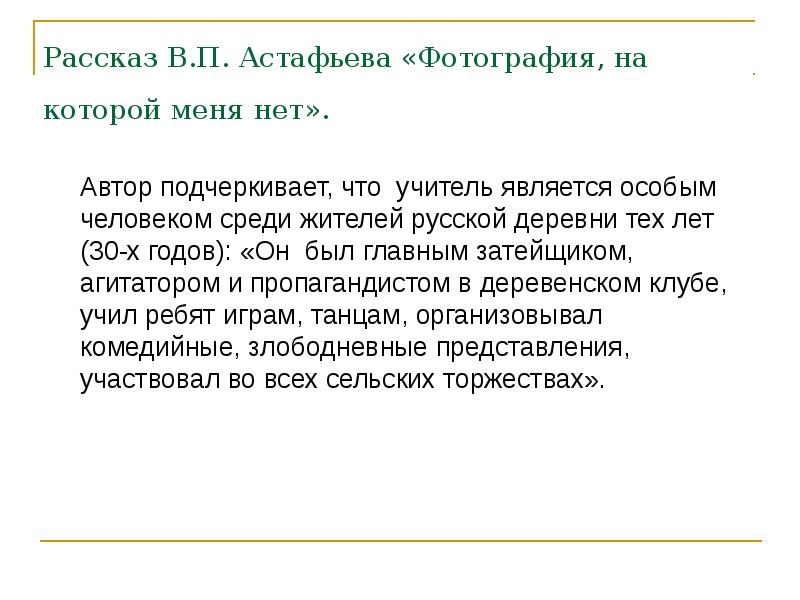 Рассказ В.П. Астафьева «Фотография, на которой меня нет».

Автор подчеркивает, что учитель является особым человеком среди жителей русской деревни тех лет (30-х годов): «Он был главным затейщиком, агитатором и пропагандистом в деревенском клубе, учил ребят играм, танцам, организовывал комедийные, злободневные представления, участвовал во всех сельских торжествах».